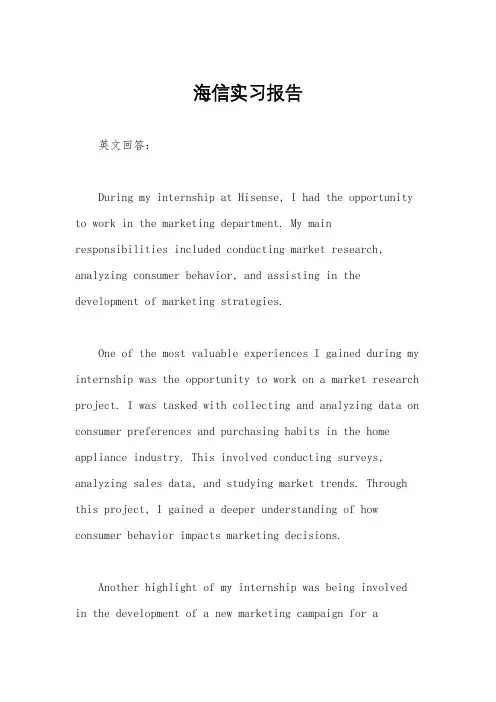 海信实习报告

英文回答：

During my internship at Hisense, I had the opportunity to work in the marketing department. My main responsibilities included conducting market research, analyzing consumer behavior, and assisting in the development of marketing strategies.

One of the most valuable experiences I gained during my internship was the opportunity to work on a market research project. I was tasked with collecting and analyzing data on consumer preferences and purchasing habits in the home appliance industry. This involved conducting surveys, analyzing sales data, and studying market trends. Through this project, I gained a deeper understanding of how consumer behavior impacts marketing decisions.

Another highlight of my internship was being involved in the development of a new marketing campaign for a